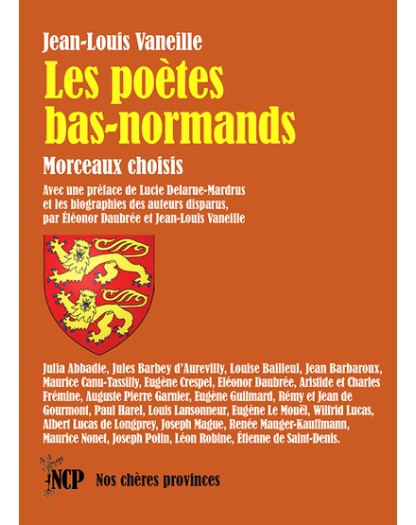 Jean-Louis Vaneille

Les poètes bas-normands

Morceaux choisis

Avec une préface de Lucie Delarue-Mardrus et les biographies des auteurs disparus, par Éléonor Daubrée et Jean-Louis Vaneille

Julia Abbadie, Jules Barbey d'Aurevilly, Louise Bailleul, Jean Barbaroux, Maurice Canu-Tassilly, Eugène Crespel, Eléonor Daubrée, Aristide et Charles Frémine, Auguste Pierre Garnier, Eugène Guilmard, Rémy et Jean de Gourmont, Paul Harel, Louis Lansonneur, Eugène Le Mouël, Wilfrid Lucas, Albert Lucas de Longprey, Joseph Mague, Renée Mauger-Kauffmann, Maurice Nonet, Joseph Polin, Léon Robine, Étienne de Saint-Denis.

NCP Nos chères provinces